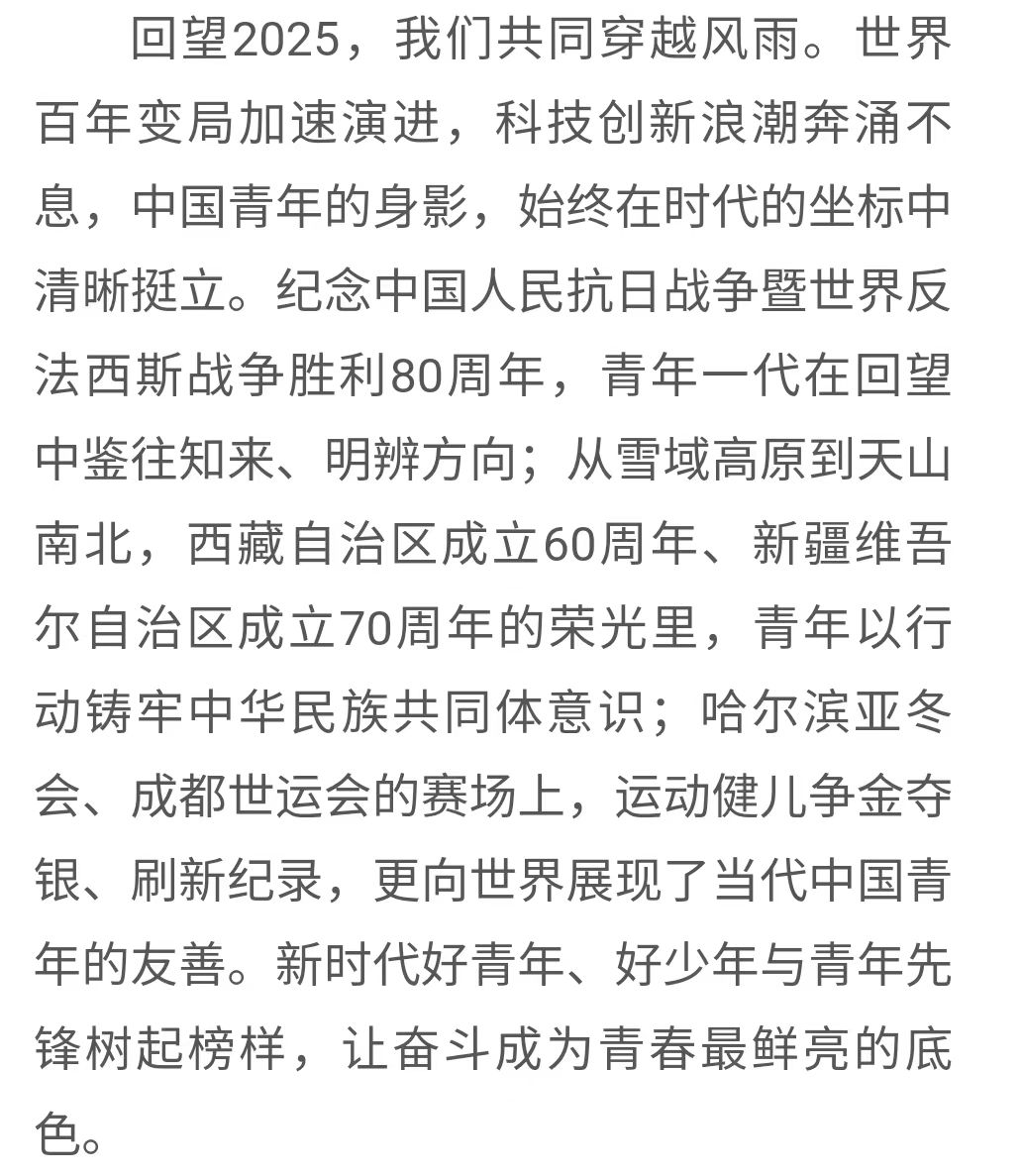 回望2025，我们共同穿越风雨。世界百年变局加速演进，科技创新浪潮奔涌不息，中国青年的身影，始终在时代的坐标中清晰挺立。纪念中国人民抗日战争暨世界反法西斯战争胜利80周年，青年一代在回望中鉴往知来、明辨方向；从雪域高原到天山南北，西藏自治区成立60周年、新疆维吾尔自治区成立70周年的荣光里，青年以行动铸牢中华民族共同体意识；哈尔滨亚冬会、成都世运会的赛场上，运动健儿争金夺银、刷新纪录，更向世界展现了当代中国青年的友善。新时代好青年、好少年与青年先锋树起榜样，让奋斗成为青春最鲜亮的底色。